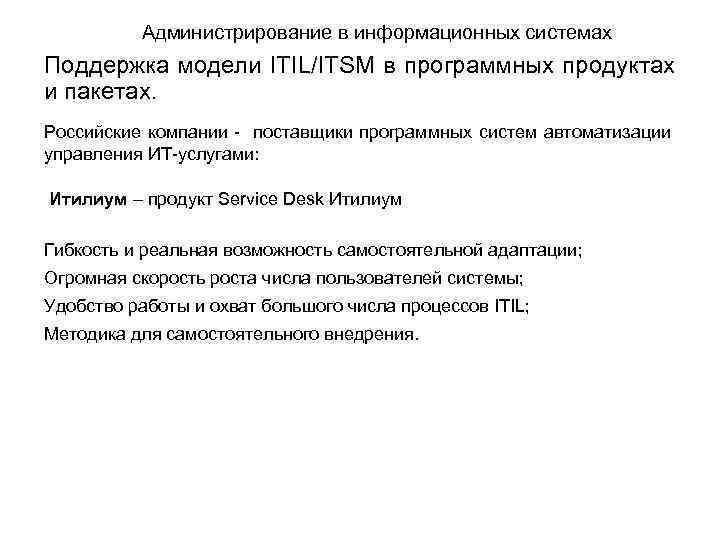 Администрирование в информационных системах

Поддержка модели ITIL/ITSM в программных продуктах и пакетах.

Российские компании - поставщики программных систем автоматизации управления ИТ-услугами:

Итилиум – продукт Service Desk Итилиум

Гибкость и реальная возможность самостоятельной адаптации;

Огромная скорость роста числа пользователей системы;

Удобство работы и охват большого числа процессов ITIL;

Методика для самостоятельного внедрения.